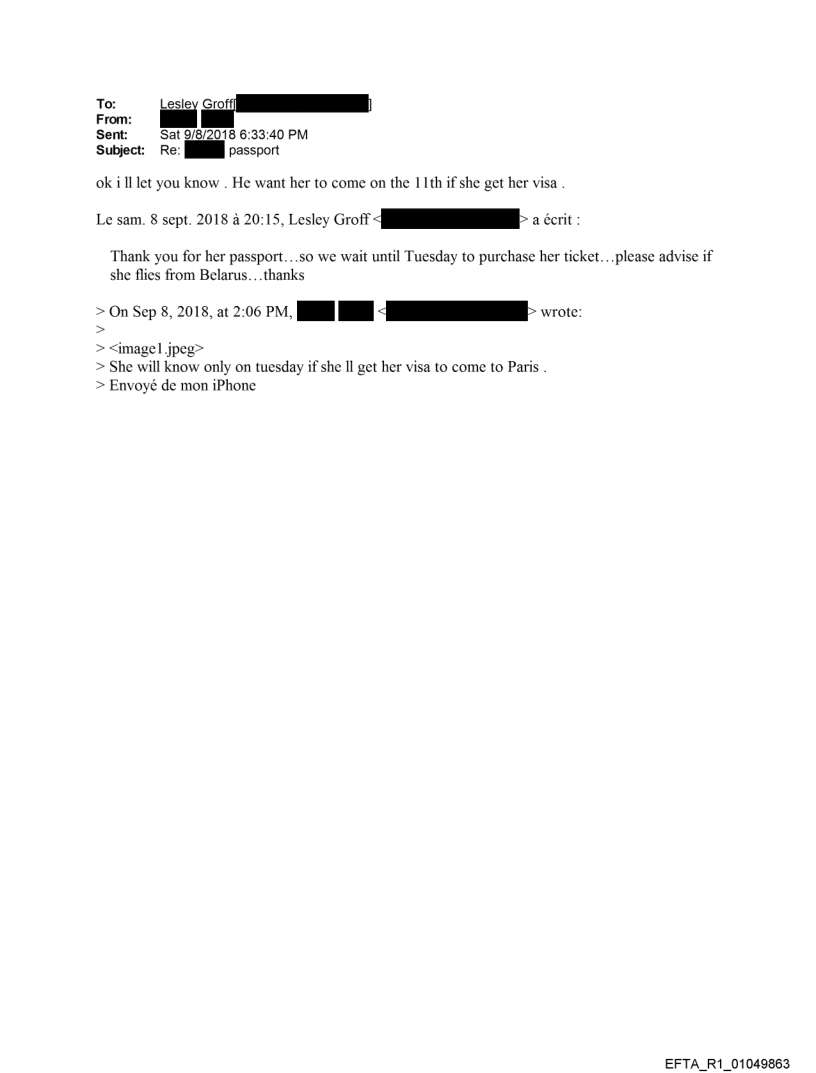 To: Lesley Groff[ ]
From:
Sent: Sat 9/8/2018 6:33:40 PM
Subject: Re: passport

ok i ll let you know . He want her to come on the 11th if she get her visa .

Le sam. 8 sept. 2018 à 20:15, Lesley Groff < > a écrit :

Thank you for her passport…so we wait until Tuesday to purchase her ticket…please advise if she flies from Belarus…thanks

> On Sep 8, 2018, at 2:06 PM, < > wrote:
>
> <image1.jpeg>
> She will know only on tuesday if she ll get her visa to come to Paris .
> Envoyé de mon iPhone

EFTA_R1_01049863